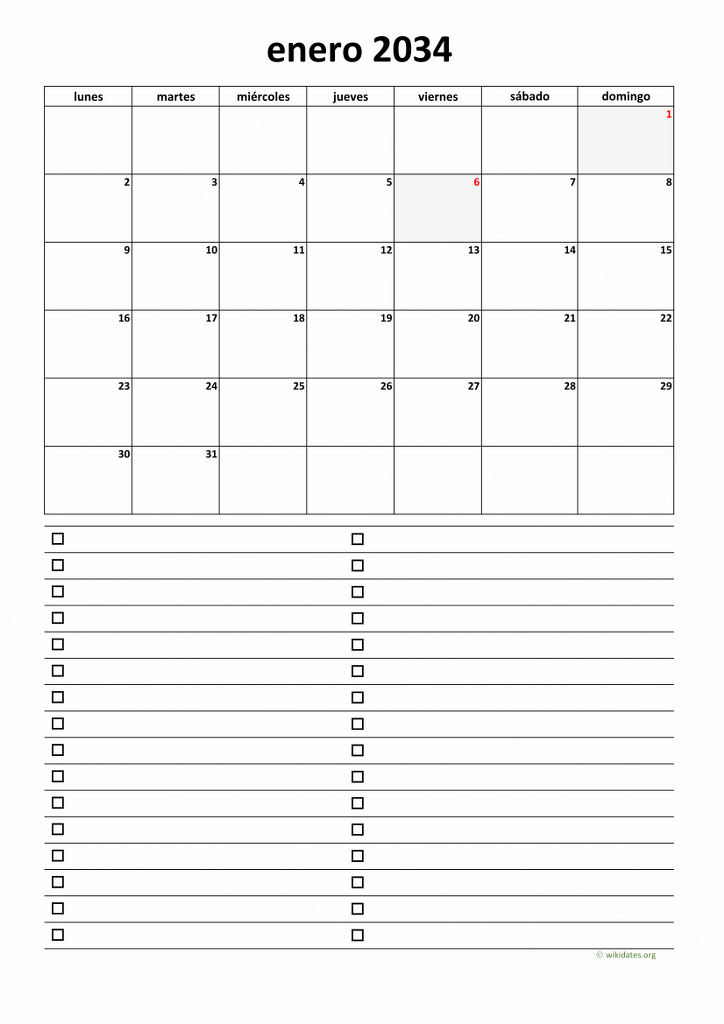 enero 2034

| lunes | martes | miércoles | jueves | viernes | sábado | domingo |
|---|---|---|---|---|---|---|
| | | | | | | 1 |
| 2 | 3 | 4 | 5 | 6 | 7 | 8 |
| 9 | 10 | 11 | 12 | 13 | 14 | 15 |
| 16 | 17 | 18 | 19 | 20 | 21 | 22 |
| 23 | 24 | 25 | 26 | 27 | 28 | 29 |
| 30 | 31 | | | | | |

© wikidates.org